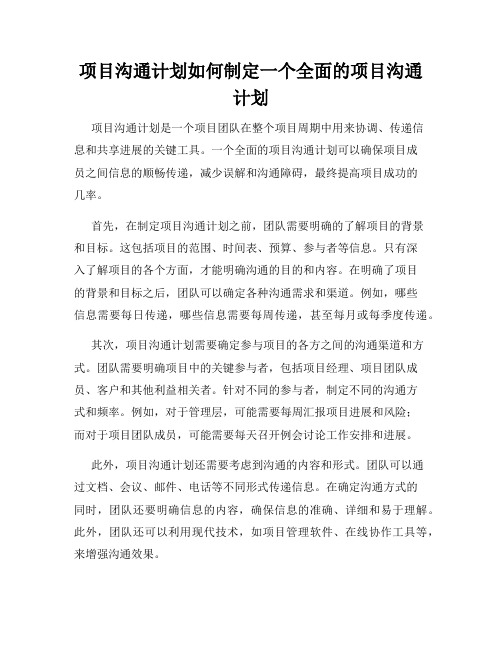 项目沟通计划如何制定一个全面的项目沟通计划

项目沟通计划是一个项目团队在整个项目周期中用来协调、传递信息和共享进展的关键工具。一个全面的项目沟通计划可以确保项目成员之间信息的顺畅传递，减少误解和沟通障碍，最终提高项目成功的几率。

首先，在制定项目沟通计划之前，团队需要明确的了解项目的背景和目标。这包括项目的范围、时间表、预算、参与者等信息。只有深入了解项目的各个方面，才能明确沟通的目的和内容。在明确了项目的背景和目标之后，团队可以确定各种沟通需求和渠道。例如，哪些信息需要每日传递，哪些信息需要每周传递，甚至每月或每季度传递。

其次，项目沟通计划需要确定参与项目的各方之间的沟通渠道和方式。团队需要明确项目中的关键参与者，包括项目经理、项目团队成员、客户和其他利益相关者。针对不同的参与者，制定不同的沟通方式和频率。例如，对于管理层，可能需要每周汇报项目进展和风险；而对于项目团队成员，可能需要每天召开例会讨论工作安排和进展。

此外，项目沟通计划还需要考虑到沟通的内容和形式。团队可以通过文档、会议、邮件、电话等不同形式传递信息。在确定沟通方式的同时，团队还要明确信息的内容，确保信息的准确、详细和易于理解。此外，团队还可以利用现代技术，如项目管理软件、在线协作工具等，来增强沟通效果。